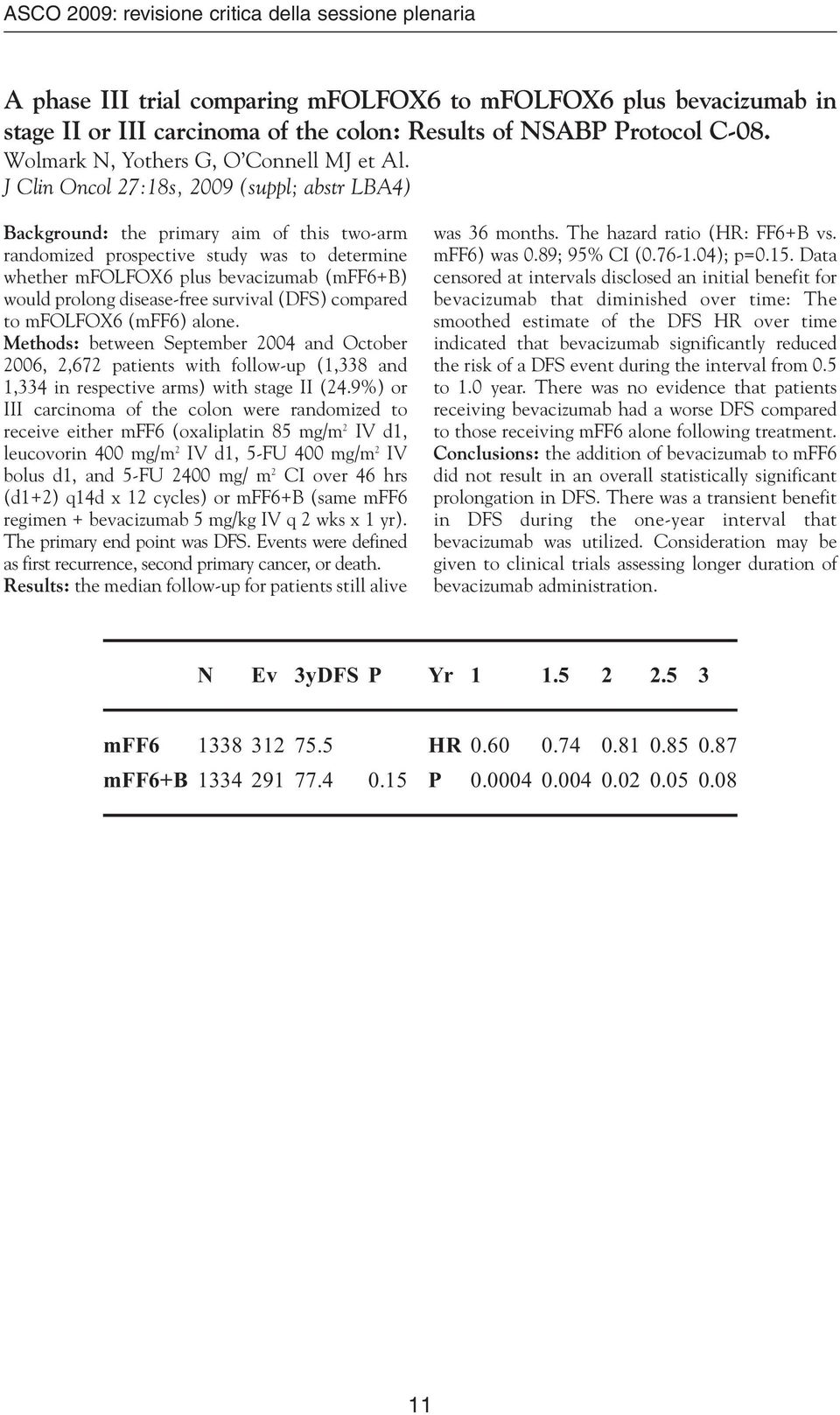 ASCO 2009: revisione critica della sessione plenaria

A phase III trial comparing mFOLFOX6 to mFOLFOX6 plus bevacizumab in stage II or III carcinoma of the colon: Results of NSABP Protocol C-08.
Wolmark N, Yothers G, O'Connell MJ et Al.
J Clin Oncol 27:18s, 2009 (suppl; abstr LBA4)

Background: the primary aim of this two-arm randomized prospective study was to determine whether mFOLFOX6 plus bevacizumab (mFF6+B) would prolong disease-free survival (DFS) compared to mFOLFOX6 (mFF6) alone.
Methods: between September 2004 and October 2006, 2,672 patients with follow-up (1,338 and 1,334 in respective arms) with stage II (24.9%) or III carcinoma of the colon were randomized to receive either mFF6 (oxaliplatin 85 mg/m$^2$ IV d1, leucovorin 400 mg/m$^2$ IV d1, 5-FU 400 mg/m$^2$ IV bolus d1, and 5-FU 2400 mg/ m$^2$ CI over 46 hrs (d1+2) q14d x 12 cycles) or mFF6+B (same mFF6 regimen + bevacizumab 5 mg/kg IV q 2 wks x 1 yr). The primary end point was DFS. Events were defined as first recurrence, second primary cancer, or death.
Results: the median follow-up for patients still alive was 36 months. The hazard ratio (HR: FF6+B vs. mFF6) was 0.89; 95% CI (0.76-1.04); p=0.15. Data censored at intervals disclosed an initial benefit for bevacizumab that diminished over time: The smoothed estimate of the DFS HR over time indicated that bevacizumab significantly reduced the risk of a DFS event during the interval from 0.5 to 1.0 year. There was no evidence that patients receiving bevacizumab had a worse DFS compared to those receiving mFF6 alone following treatment.
Conclusions: the addition of bevacizumab to mFF6 did not result in an overall statistically significant prolongation in DFS. There was a transient benefit in DFS during the one-year interval that bevacizumab was utilized. Consideration may be given to clinical trials assessing longer duration of bevacizumab administration.

| | N | Ev | 3yDFS | P | Yr | 1 | 1.5 | 2 | 2.5 | 3 |
|---|---|---|---|---|---|---|---|---|---|---|
| mFF6 | 1338 | 312 | 75.5 | | HR | 0.60 | 0.74 | 0.81 | 0.85 | 0.87 |
| mFF6+B | 1334 | 291 | 77.4 | 0.15 | P | 0.0004 | 0.004 | 0.02 | 0.05 | 0.08 |

11